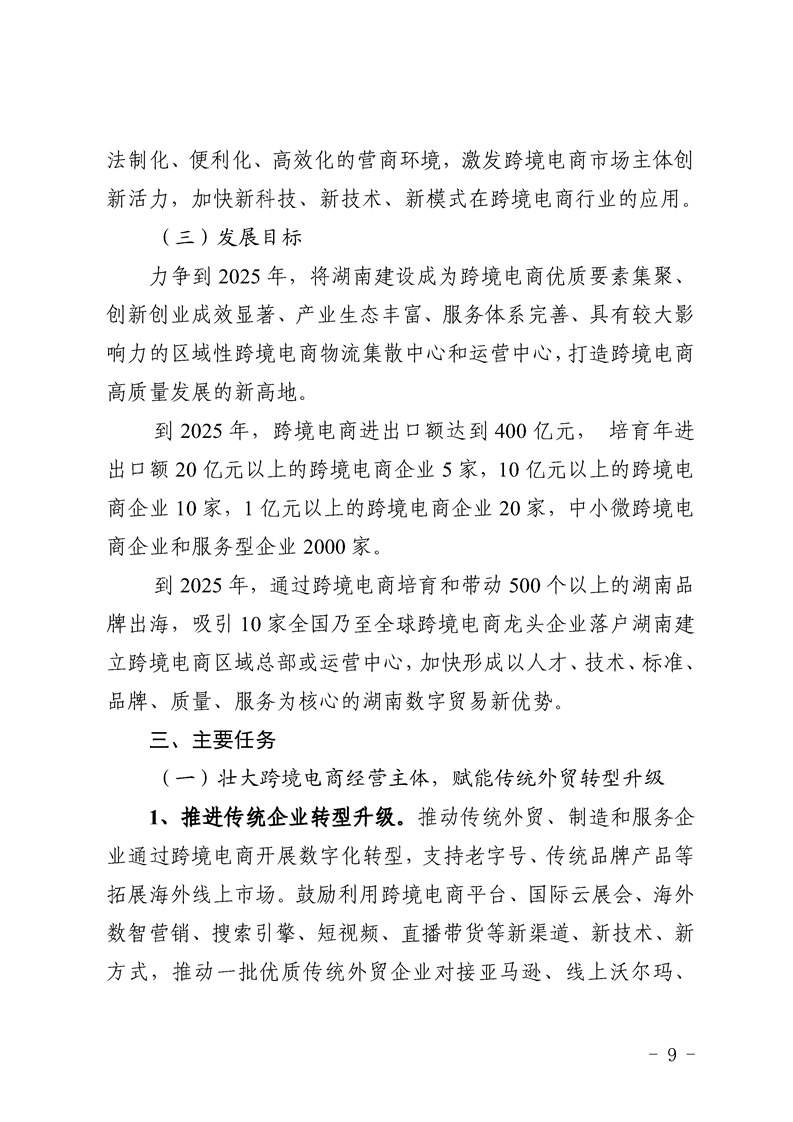 法制化、便利化、高效化的营商环境，激发跨境电商市场主体创新活力，加快新科技、新技术、新模式在跨境电商行业的应用。

（三）发展目标

力争到2025年，将湖南建设成为跨境电商优质要素集聚、创新创业成效显著、产业生态丰富、服务体系完善、具有较大影响力的区域性跨境电商物流集散中心和运营中心，打造跨境电商高质量发展的新高地。

到2025年，跨境电商进出口额达到400亿元， 培育年进出口额20亿元以上的跨境电商企业5家，10亿元以上的跨境电商企业10家，1亿元以上的跨境电商企业20家，中小微跨境电商企业和服务型企业2000家。

到2025年，通过跨境电商培育和带动500个以上的湖南品牌出海，吸引10家全国乃至全球跨境电商龙头企业落户湖南建立跨境电商区域总部或运营中心，加快形成以人才、技术、标准、品牌、质量、服务为核心的湖南数字贸易新优势。

三、主要任务

（一）壮大跨境电商经营主体，赋能传统外贸转型升级

1、推进传统企业转型升级。推动传统外贸、制造和服务企业通过跨境电商开展数字化转型，支持老字号、传统品牌产品等拓展海外线上市场。鼓励利用跨境电商平台、国际云展会、海外数智营销、搜索引擎、短视频、直播带货等新渠道、新技术、新方式，推动一批优质传统外贸企业对接亚马逊、线上沃尔玛、

- 9 -